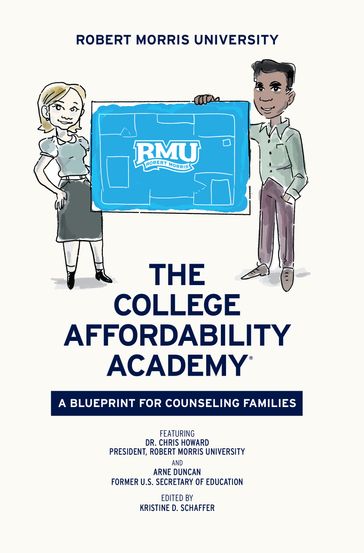 ROBERT MORRIS UNIVERSITY

RMU
ROBERT MORRIS

THE COLLEGE AFFORDABILITY ACADEMY®

A BLUEPRINT FOR COUNSELING FAMILIES

FEATURING
DR. CHRIS HOWARD
PRESIDENT, ROBERT MORRIS UNIVERSITY
AND
ARNE DUNCAN
FORMER U.S. SECRETARY OF EDUCATION

EDITED BY
KRISTINE D. SCHAFFER